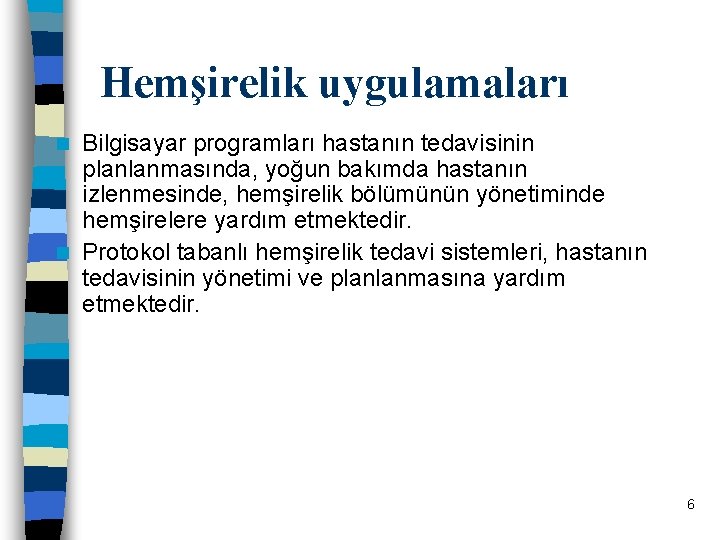 Hemşirelik uygulamaları

Bilgisayar programları hastanın tedavisinin planlanmasında, yoğun bakımda hastanın izlenmesinde, hemşirelik bölümünün yönetiminde hemşirelere yardım etmektedir.

Protokol tabanlı hemşirelik tedavi sistemleri, hastanın tedavisinin yönetimi ve planlanmasına yardım etmektedir.

6